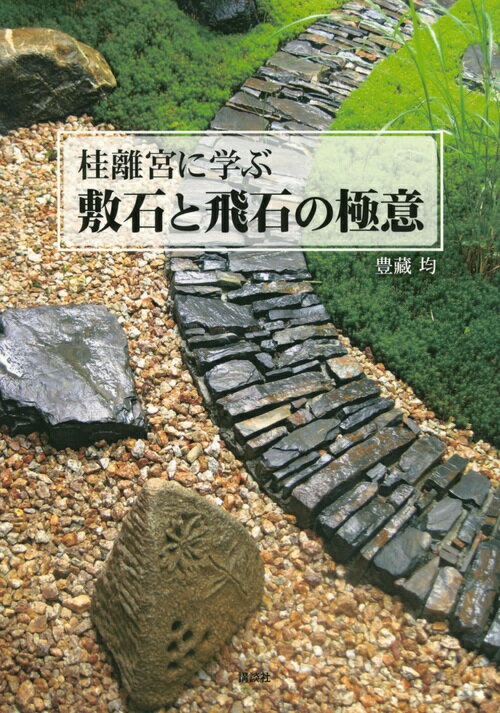 桂離宮に学ぶ
敷石と飛石の極意

豊藏 均

講談社